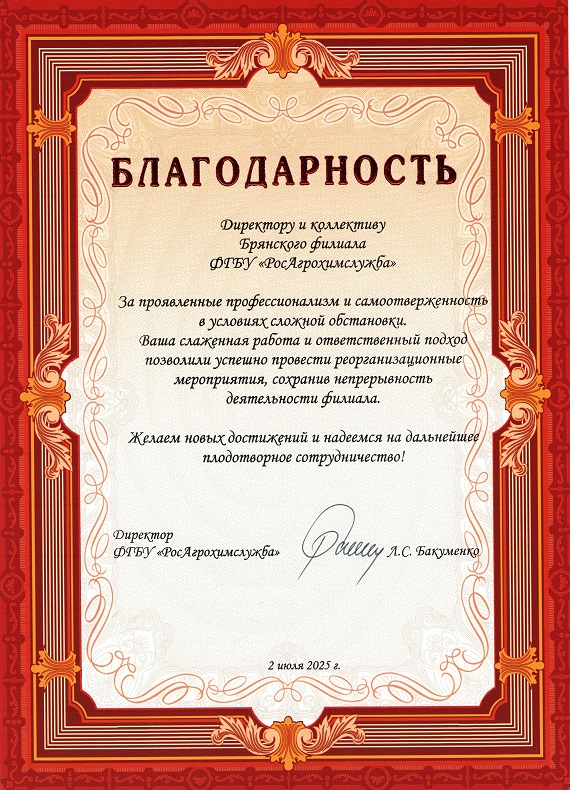 БЛАГОДАРНОСТЬ

Директору и коллективу
Брянского филиала
ФГБУ «РосАгрохимслужба»

За проявленные профессионализм и самоотверженность в условиях сложной обстановки. Ваша слаженная работа и ответственный подход позволили успешно провести реорганизационные мероприятия, сохранив непрерывность деятельности филиала.

Желаем новых достижений и надеемся на дальнейшее плодотворное сотрудничество!

Директор
ФГБУ «РосАгрохимслужба» Л.С. Бакуменко

2 июля 2025 г.